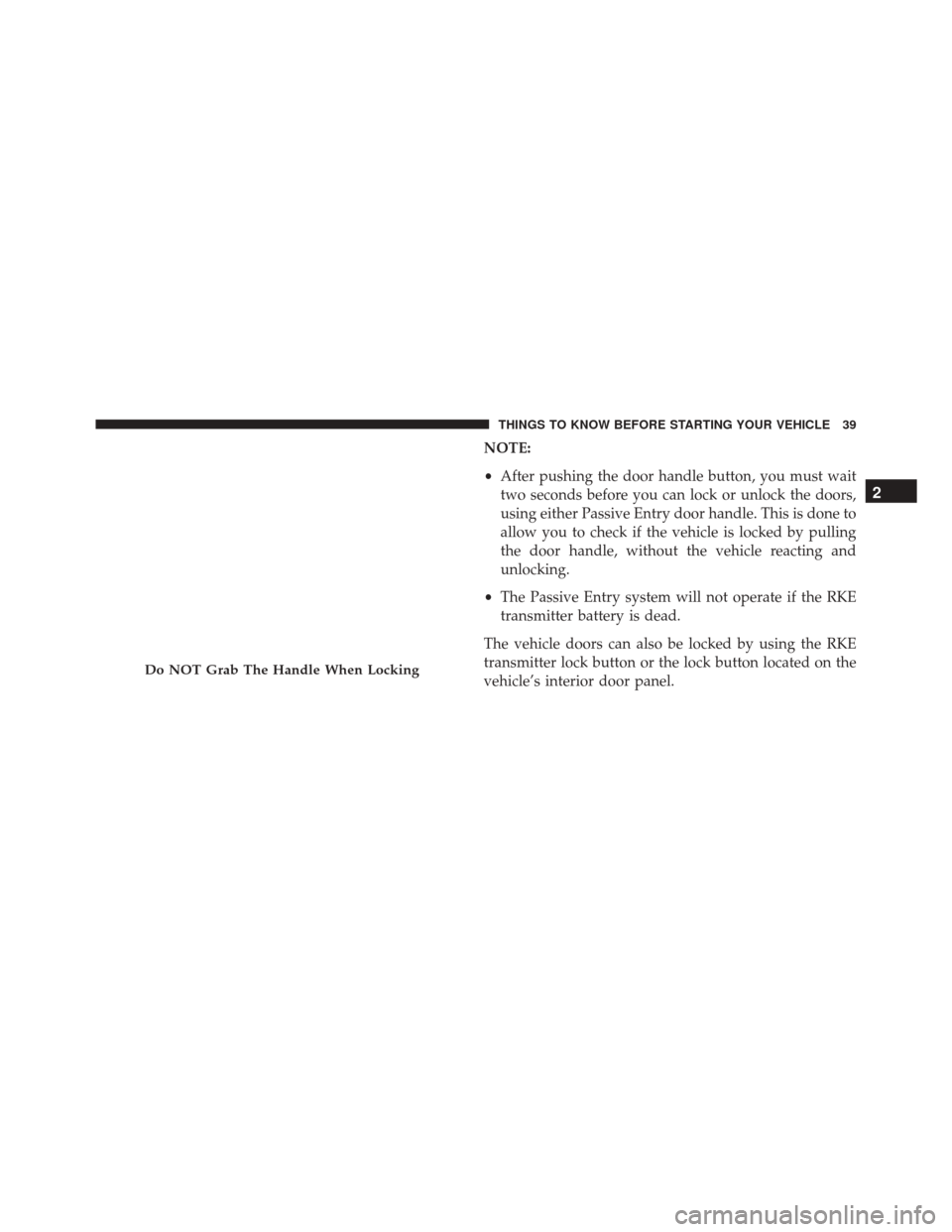 THINGS TO KNOW BEFORE STARTING YOUR VEHICLE 39

Do NOT Grab The Handle When Locking

NOTE:

• After pushing the door handle button, you must wait two seconds before you can lock or unlock the doors, using either Passive Entry door handle. This is done to allow you to check if the vehicle is locked by pulling the door handle, without the vehicle reacting and unlocking.

• The Passive Entry system will not operate if the RKE transmitter battery is dead.

The vehicle doors can also be locked by using the RKE transmitter lock button or the lock button located on the vehicle's interior door panel.

2

carmanualsonline.info